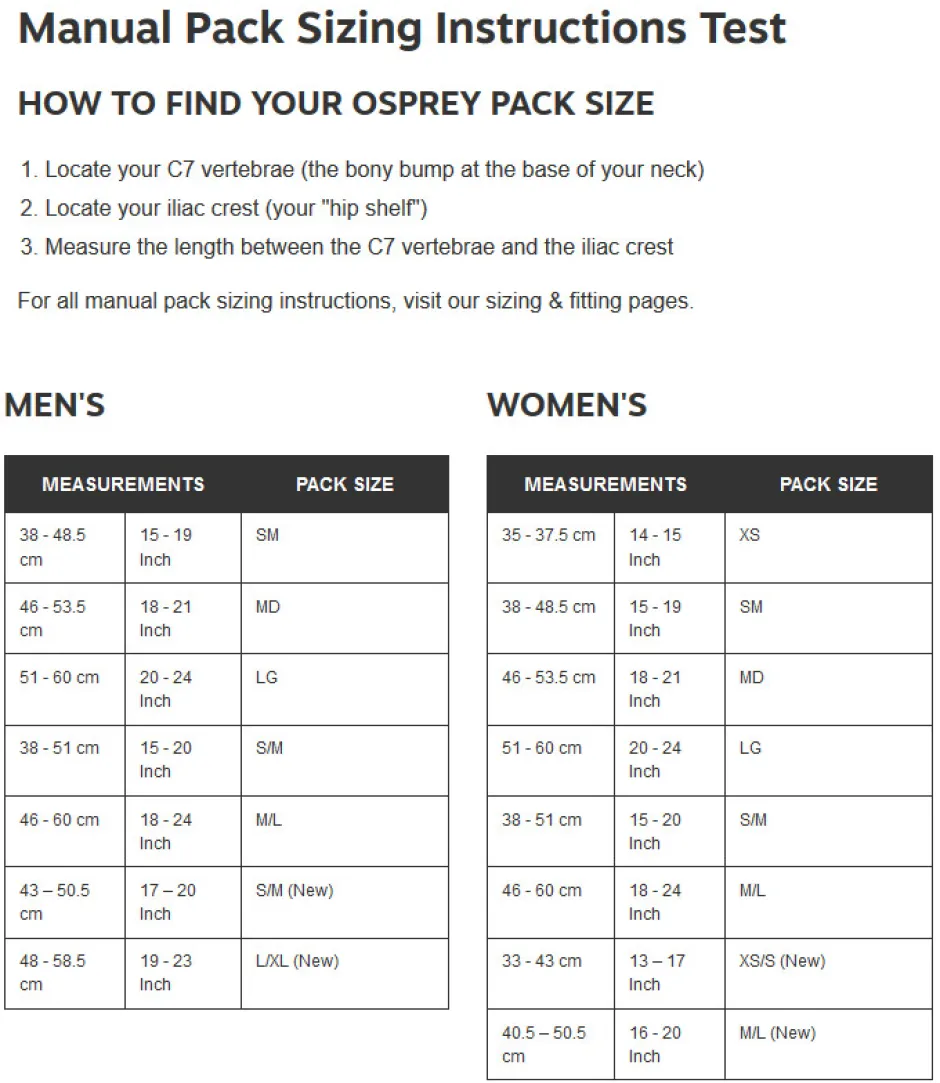 Manual Pack Sizing Instructions Test

HOW TO FIND YOUR OSPREY PACK SIZE

1. Locate your C7 vertebrae (the bony bump at the base of your neck)
2. Locate your iliac crest (your "hip shelf")
3. Measure the length between the C7 vertebrae and the iliac crest

For all manual pack sizing instructions, visit our sizing & fitting pages.

MEN'S

| MEASUREMENTS | | PACK SIZE |
|---|---|---|
| 38 - 48.5 cm | 15 - 19 Inch | SM |
| 46 - 53.5 cm | 18 - 21 Inch | MD |
| 51 - 60 cm | 20 - 24 Inch | LG |
| 38 - 51 cm | 15 - 20 Inch | S/M |
| 46 - 60 cm | 18 - 24 Inch | M/L |
| 43 – 50.5 cm | 17 – 20 Inch | S/M (New) |
| 48 - 58.5 cm | 19 - 23 Inch | L/XL (New) |

WOMEN'S

| MEASUREMENTS | | PACK SIZE |
|---|---|---|
| 35 - 37.5 cm | 14 - 15 Inch | XS |
| 38 - 48.5 cm | 15 - 19 Inch | SM |
| 46 - 53.5 cm | 18 - 21 Inch | MD |
| 51 - 60 cm | 20 - 24 Inch | LG |
| 38 - 51 cm | 15 - 20 Inch | S/M |
| 46 - 60 cm | 18 - 24 Inch | M/L |
| 33 - 43 cm | 13 – 17 Inch | XS/S (New) |
| 40.5 – 50.5 cm | 16 - 20 Inch | M/L (New) |